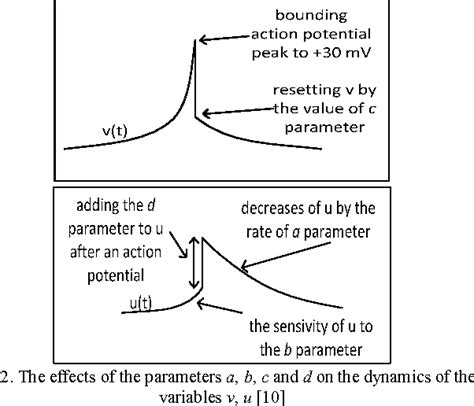 bounding action potential peak to +30 mV

resetting v by the value of c parameter

v(t)

adding the d parameter to u after an action potential

decreases of u by the rate of a parameter

u(t)

the sensivity of u to the b parameter

2. The effects of the parameters a, b, c and d on the dynamics of the variables v, u [10]